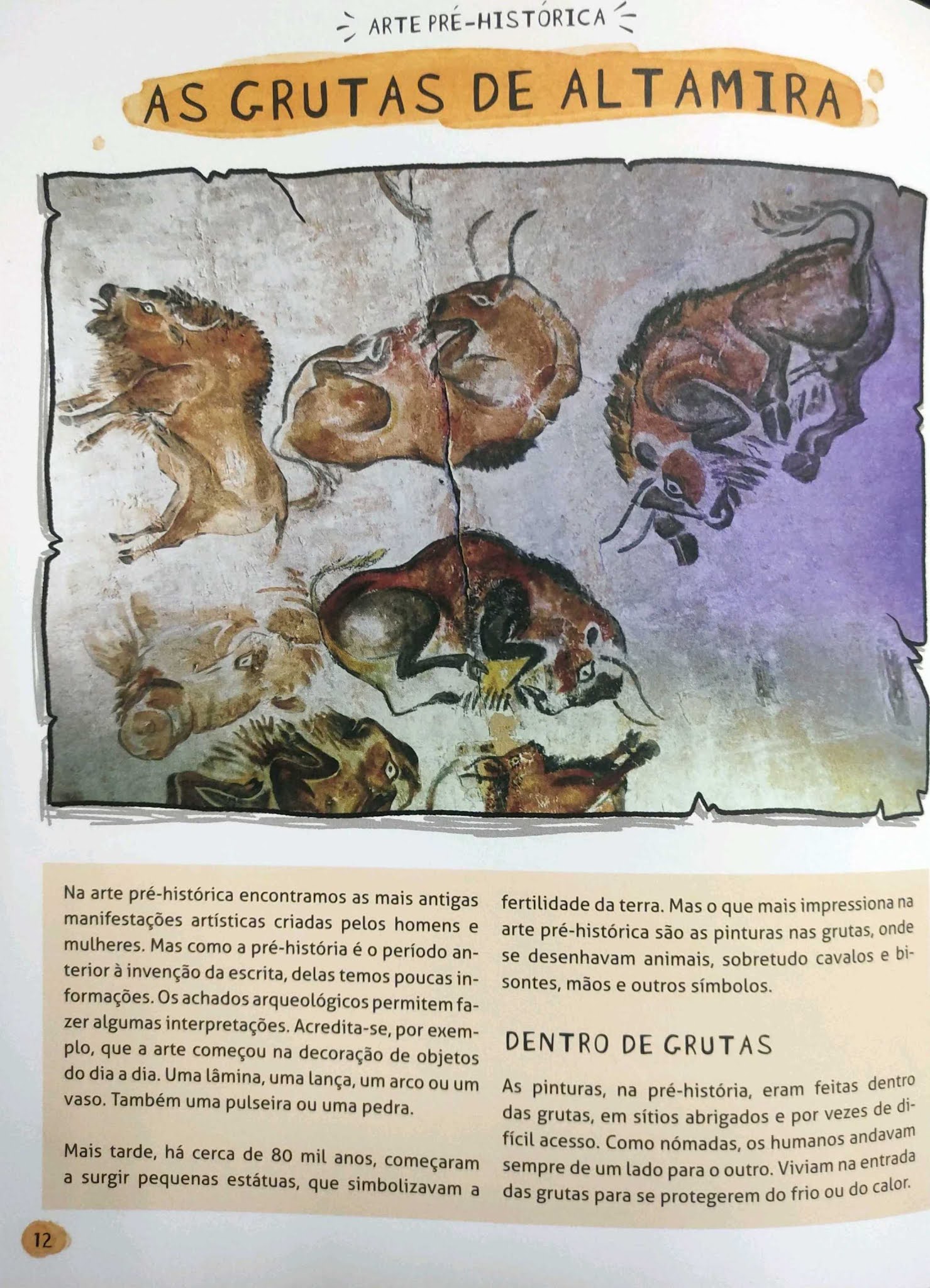 ARTE PRÉ-HISTÓRICA

AS GRUTAS DE ALTAMIRA

Na arte pré-histórica encontramos as mais antigas manifestações artísticas criadas pelos homens e mulheres. Mas como a pré-história é o período anterior à invenção da escrita, delas temos poucas informações. Os achados arqueológicos permitem fazer algumas interpretações. Acredita-se, por exemplo, que a arte começou na decoração de objetos do dia a dia. Uma lâmina, uma lança, um arco ou um vaso. Também uma pulseira ou uma pedra.

Mais tarde, há cerca de 80 mil anos, começaram a surgir pequenas estátuas, que simbolizavam a fertilidade da terra. Mas o que mais impressiona na arte pré-histórica são as pinturas nas grutas, onde se desenhavam animais, sobretudo cavalos e bisontes, mãos e outros símbolos.

DENTRO DE GRUTAS

As pinturas, na pré-história, eram feitas dentro das grutas, em sítios abrigados e por vezes de difícil acesso. Como nómadas, os humanos andavam sempre de um lado para o outro. Viviam na entrada das grutas para se protegerem do frio ou do calor.

12